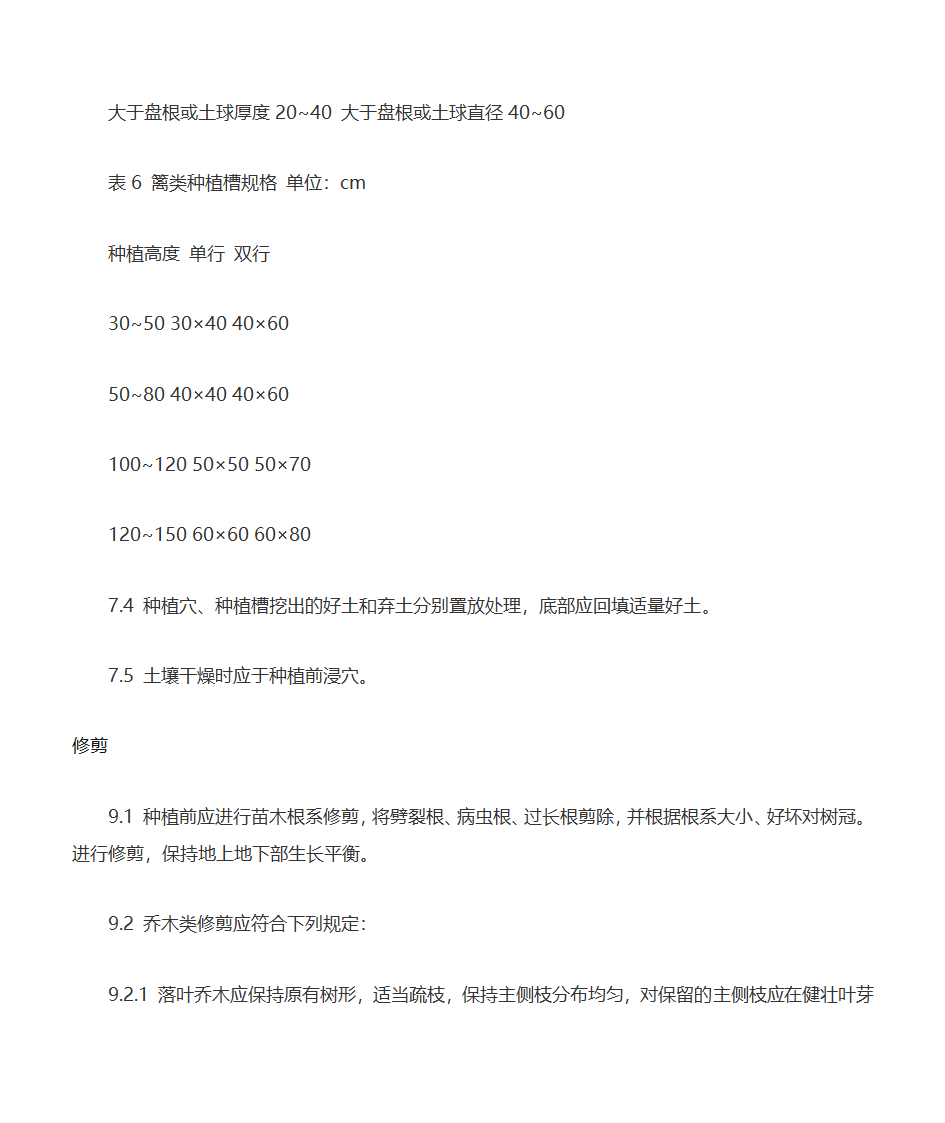 大于盘根或土球厚度 20~40 大于盘根或土球直径 40~60

表 6 篱类种植槽规格 单位：cm

种植高度 单行 双行

30~50 30×40 40×60

50~80 40×40 40×60

100~120 50×50 50×70

120~150 60×60 60×80

7.4 种植穴、种植槽挖出的好土和弃土分别置放处理，底部应回填适量好土。

7.5 土壤干燥时应于种植前浸穴。

修剪

9.1 种植前应进行苗木根系修剪，将劈裂根、病虫根、过长根剪除，并根据根系大小、好坏对树冠。进行修剪，保持地上地下部生长平衡。

9.2 乔木类修剪应符合下列规定：

9.2.1 落叶乔木应保持原有树形，适当疏枝，保持主侧枝分布均匀，对保留的主侧枝应在健壮叶芽